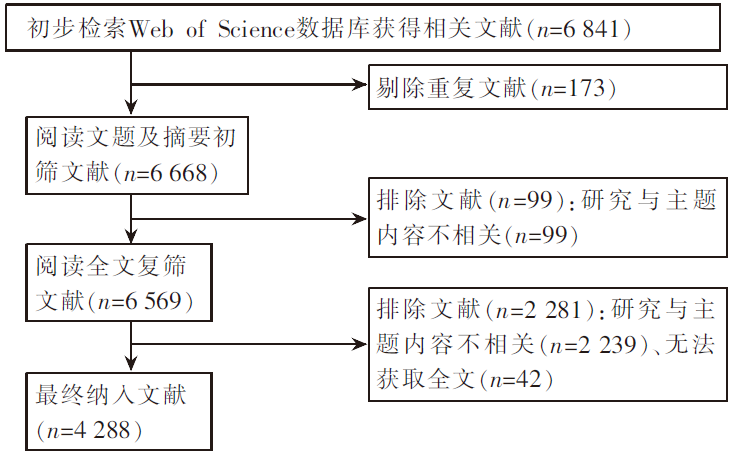 初步检索Web of Science数据库获得相关文献（$n$=6 841）

剔除重复文献（$n$=173）

阅读文题及摘要初筛文献（$n$=6 668）

排除文献（$n$=99）：研究与主题内容不相关（$n$=99）

阅读全文复筛文献（$n$=6 569）

排除文献（$n$=2 281）：研究与主题内容不相关（$n$=2 239）、无法获取全文（$n$=42）

最终纳入文献（$n$=4 288）